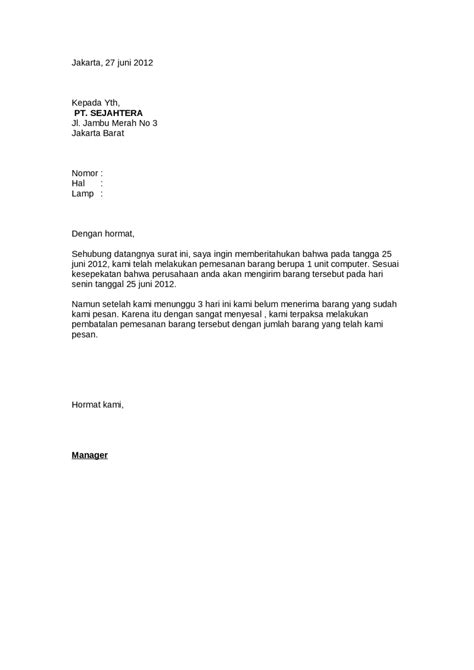 Jakarta, 27 juni 2012

Kepada Yth,
PT. SEJAHTERA
Jl. Jambu Merah No 3
Jakarta Barat

Nomor :
Hal :
Lamp :

Dengan hormat,

Sehubung datangnya surat ini, saya ingin memberitahukan bahwa pada tangga 25 juni 2012, kami telah melakukan pemesanan barang berupa 1 unit computer. Sesuai kesepekatan bahwa perusahaan anda akan mengirim barang tersebut pada hari senin tanggal 25 juni 2012.

Namun setelah kami menunggu 3 hari ini kami belum menerima barang yang sudah kami pesan. Karena itu dengan sangat menyesal , kami terpaksa melakukan pembatalan pemesanan barang tersebut dengan jumlah barang yang telah kami pesan.

Hormat kami,

Manager